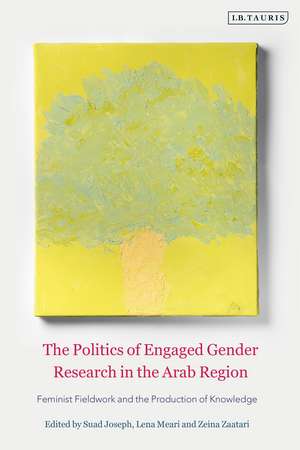 I.B.TAURIS

The Politics of Engaged Gender Research in the Arab Region

Feminist Fieldwork and the Production of Knowledge

Edited by Suad Joseph, Lena Meari and Zeina Zaatari